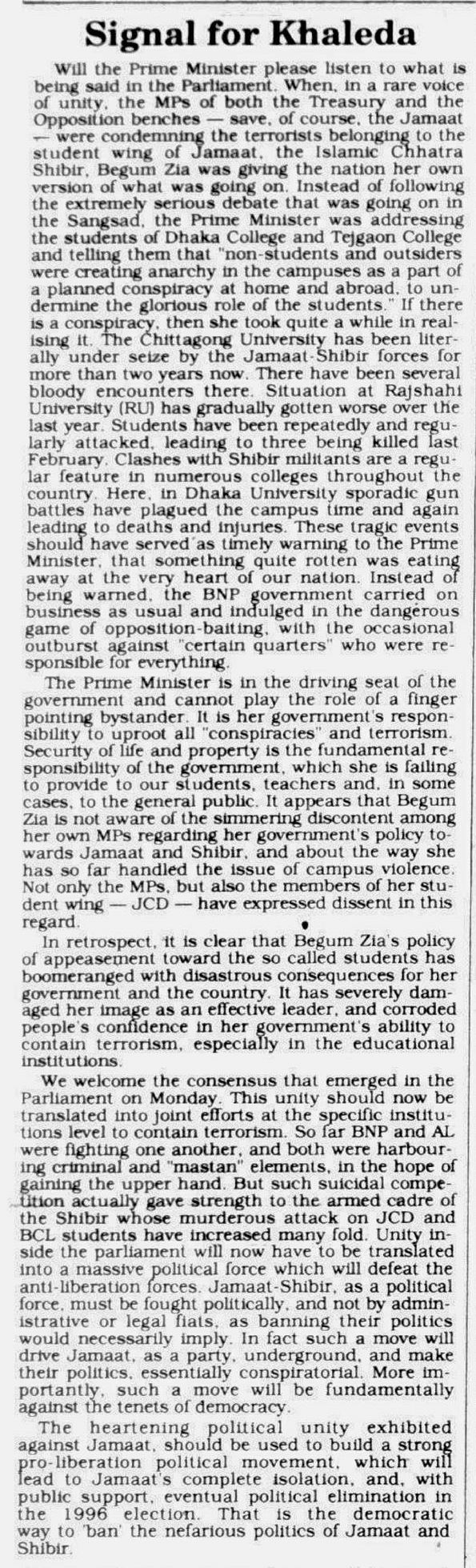 Signal for Khaleda

Will the Prime Minister please listen to what is being said in the Parliament. When, in a rare voice of unity, the MPs of both the Treasury and the Opposition benches — save, of course, the Jamaat — were condemning the terrorists belonging to the student wing of Jamaat, the Islamic Chhatra Shibir, Begum Zia was giving the nation her own version of what was going on. Instead of following the extremely serious debate that was going on in the Sangsad, the Prime Minister was addressing the students of Dhaka College and Tejgaon College and telling them that "non-students and outsiders were creating anarchy in the campuses as a part of a planned conspiracy at home and abroad, to undermine the glorious role of the students." If there is a conspiracy, then she took quite a while in realising it. The Chittagong University has been literally under seize by the Jamaat-Shibir forces for more than two years now. There have been several bloody encounters there. Situation at Rajshahi University (RU) has gradually gotten worse over the last year. Students have been repeatedly and regularly attacked, leading to three being killed last February. Clashes with Shibir militants are a regular feature in numerous colleges throughout the country. Here, in Dhaka University sporadic gun battles have plagued the campus time and again leading to deaths and injuries. These tragic events should have served as timely warning to the Prime Minister, that something quite rotten was eating away at the very heart of our nation. Instead of being warned, the BNP government carried on business as usual and indulged in the dangerous game of opposition-baiting, with the occasional outburst against "certain quarters" who were responsible for everything.

The Prime Minister is in the driving seat of the government and cannot play the role of a finger pointing bystander. It is her government's responsibility to uproot all "conspiracies" and terrorism. Security of life and property is the fundamental responsibility of the government, which she is failing to provide to our students, teachers and, in some cases, to the general public. It appears that Begum Zia is not aware of the simmering discontent among her own MPs regarding her government's policy towards Jamaat and Shibir, and about the way she has so far handled the issue of campus violence. Not only the MPs, but also the members of her student wing — JCD — have expressed dissent in this regard.

In retrospect, it is clear that Begum Zia's policy of appeasement toward the so called students has boomeranged with disastrous consequences for her government and the country. It has severely damaged her image as an effective leader, and corroded people's confidence in her government's ability to contain terrorism, especially in the educational institutions.

We welcome the consensus that emerged in the Parliament on Monday. This unity should now be translated into joint efforts at the specific institutions level to contain terrorism. So far BNP and AL were fighting one another, and both were harbouring criminal and "mastan" elements, in the hope of gaining the upper hand. But such suicidal competition actually gave strength to the armed cadre of the Shibir whose murderous attack on JCD and BCL students have increased many fold. Unity inside the parliament will now have to be translated into a massive political force which will defeat the anti-liberation forces. Jamaat-Shibir, as a political force, must be fought politically, and not by administrative or legal fiats, as banning their politics would necessarily imply. In fact such a move will drive Jamaat, as a party, underground, and make their politics, essentially conspiratorial. More importantly, such a move will be fundamentally against the tenets of democracy.

The heartening political unity exhibited against Jamaat, should be used to build a strong pro-liberation political movement, which will lead to Jamaat's complete isolation, and, with public support, eventual political elimination in the 1996 election. That is the democratic way to 'ban' the nefarious politics of Jamaat and Shibir.